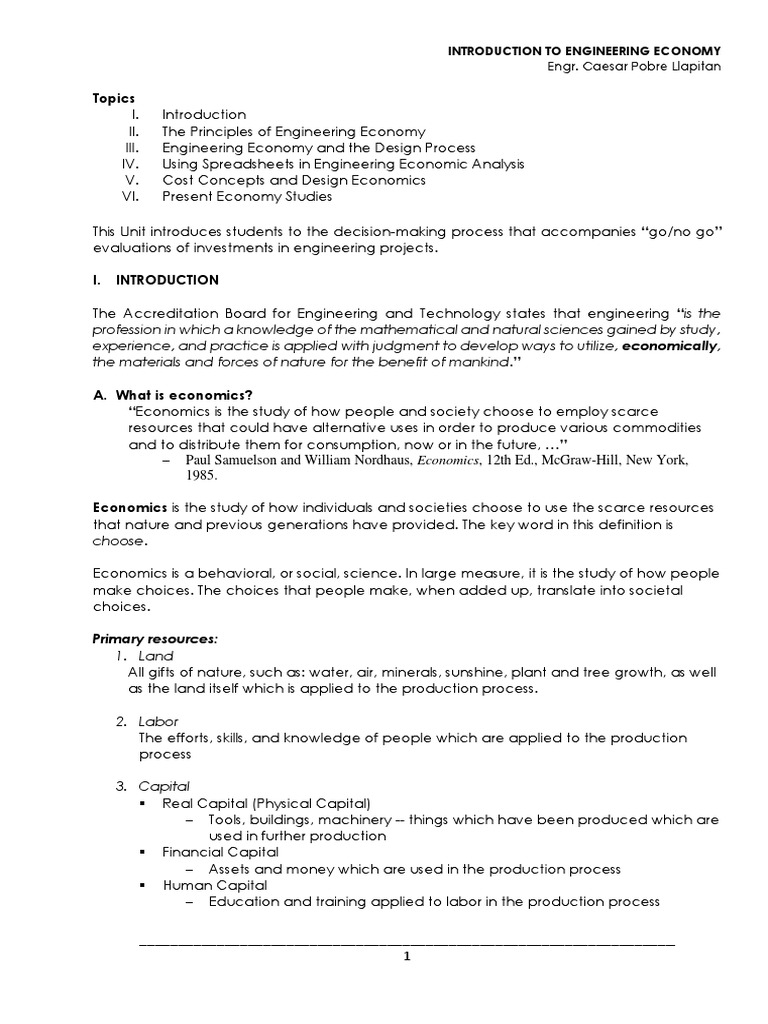 INTRODUCTION TO ENGINEERING ECONOMY
Engr. Caesar Pobre Llapitan

Topics
I. Introduction
II. The Principles of Engineering Economy
III. Engineering Economy and the Design Process
IV. Using Spreadsheets in Engineering Economic Analysis
V. Cost Concepts and Design Economics
VI. Present Economy Studies

This Unit introduces students to the decision-making process that accompanies "go/no go" evaluations of investments in engineering projects.

I. INTRODUCTION

The Accreditation Board for Engineering and Technology states that engineering "is the profession in which a knowledge of the mathematical and natural sciences gained by study, experience, and practice is applied with judgment to develop ways to utilize, economically, the materials and forces of nature for the benefit of mankind."

A. What is economics?
"Economics is the study of how people and society choose to employ scarce resources that could have alternative uses in order to produce various commodities and to distribute them for consumption, now or in the future, …"
– Paul Samuelson and William Nordhaus, Economics, 12th Ed., McGraw-Hill, New York, 1985.

Economics is the study of how individuals and societies choose to use the scarce resources that nature and previous generations have provided. The key word in this definition is choose.

Economics is a behavioral, or social, science. In large measure, it is the study of how people make choices. The choices that people make, when added up, translate into societal choices.

Primary resources:
1. Land
All gifts of nature, such as: water, air, minerals, sunshine, plant and tree growth, as well as the land itself which is applied to the production process.

2. Labor
The efforts, skills, and knowledge of people which are applied to the production process

3. Capital
▪ Real Capital (Physical Capital)
– Tools, buildings, machinery -- things which have been produced which are used in further production
▪ Financial Capital
– Assets and money which are used in the production process
▪ Human Capital
– Education and training applied to labor in the production process

1